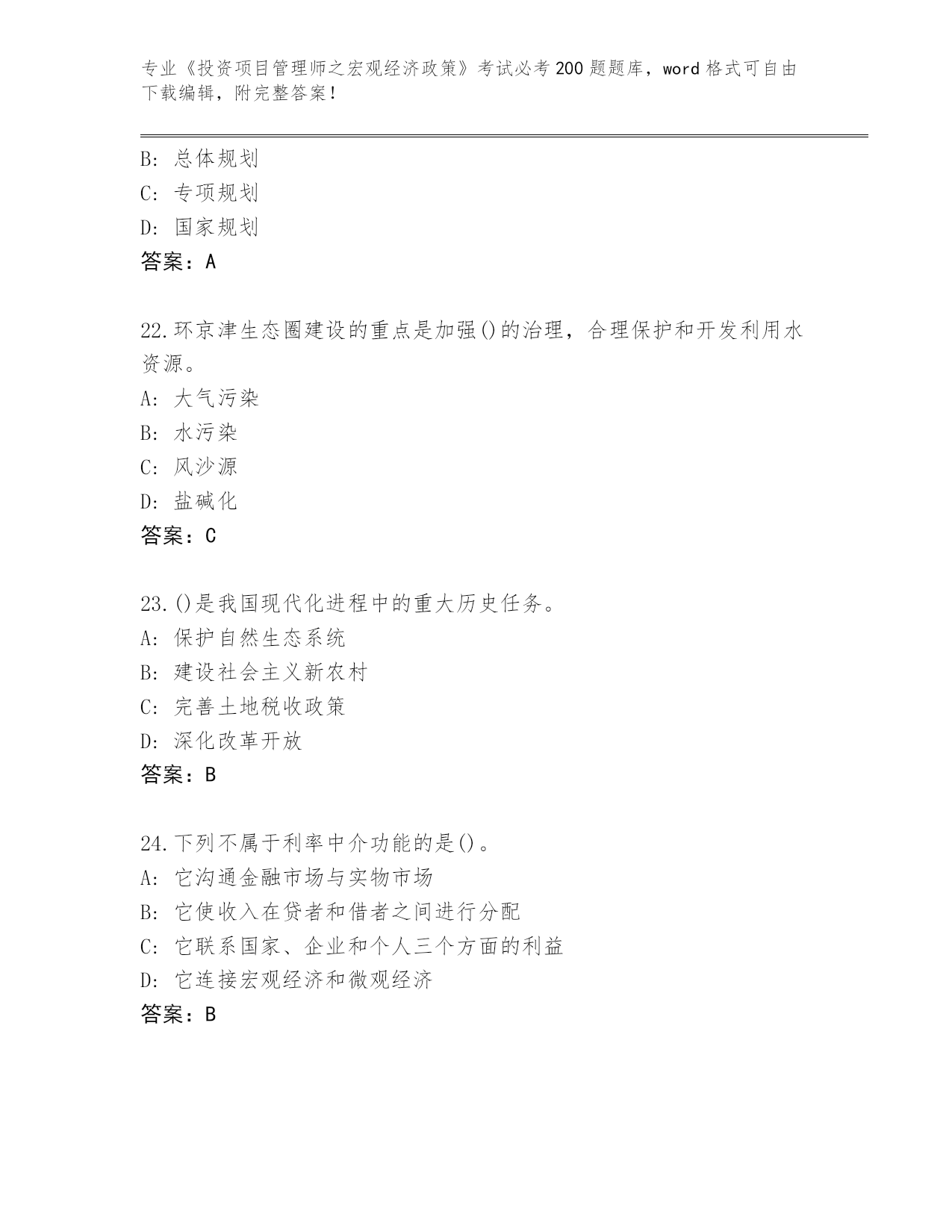 专业《投资项目管理师之宏观经济政策》考试必考200题题库，word格式可自由下载编辑，附完整答案！

B：总体规划
C：专项规划
D：国家规划
答案：A

22.环京津生态圈建设的重点是加强()的治理，合理保护和开发利用水资源。
A：大气污染
B：水污染
C：风沙源
D：盐碱化
答案：C

23.()是我国现代化进程中的重大历史任务。
A：保护自然生态系统
B：建设社会主义新农村
C：完善土地税收政策
D：深化改革开放
答案：B

24.下列不属于利率中介功能的是()。
A：它沟通金融市场与实物市场
B：它使收入在贷者和借者之间进行分配
C：它联系国家、企业和个人三个方面的利益
D：它连接宏观经济和微观经济
答案：B